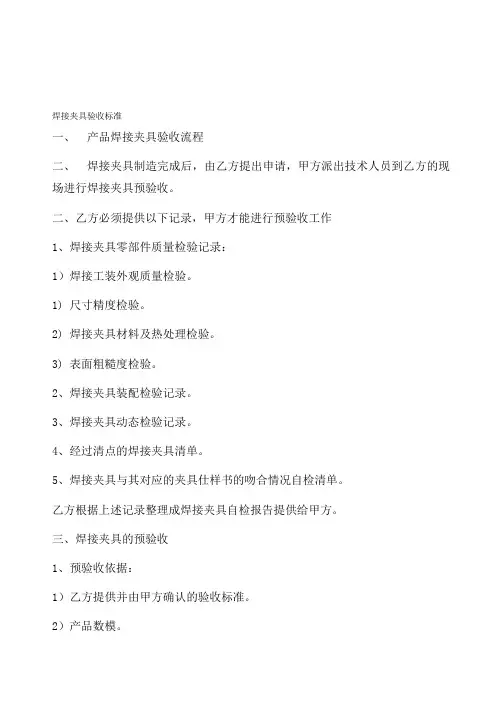 焊接夹具验收标准

一、　产品焊接夹具验收流程

二、　焊接夹具制造完成后，由乙方提出申请，甲方派出技术人员到乙方的现场进行焊接夹具预验收。

二、乙方必须提供以下记录，甲方才能进行预验收工作

1、焊接夹具零部件质量检验记录：

1）焊接工装外观质量检验。

1) 尺寸精度检验。

2) 焊接夹具材料及热处理检验。

3) 表面粗糙度检验。

2、焊接夹具装配检验记录。

3、焊接夹具动态检验记录。

4、经过清点的焊接夹具清单。

5、焊接夹具与其对应的夹具仕样书的吻合情况自检清单。

乙方根据上述记录整理成焊接夹具自检报告提供给甲方。

三、焊接夹具的预验收

1、预验收依据：

1）乙方提供并由甲方确认的验收标准。

2）产品数模。